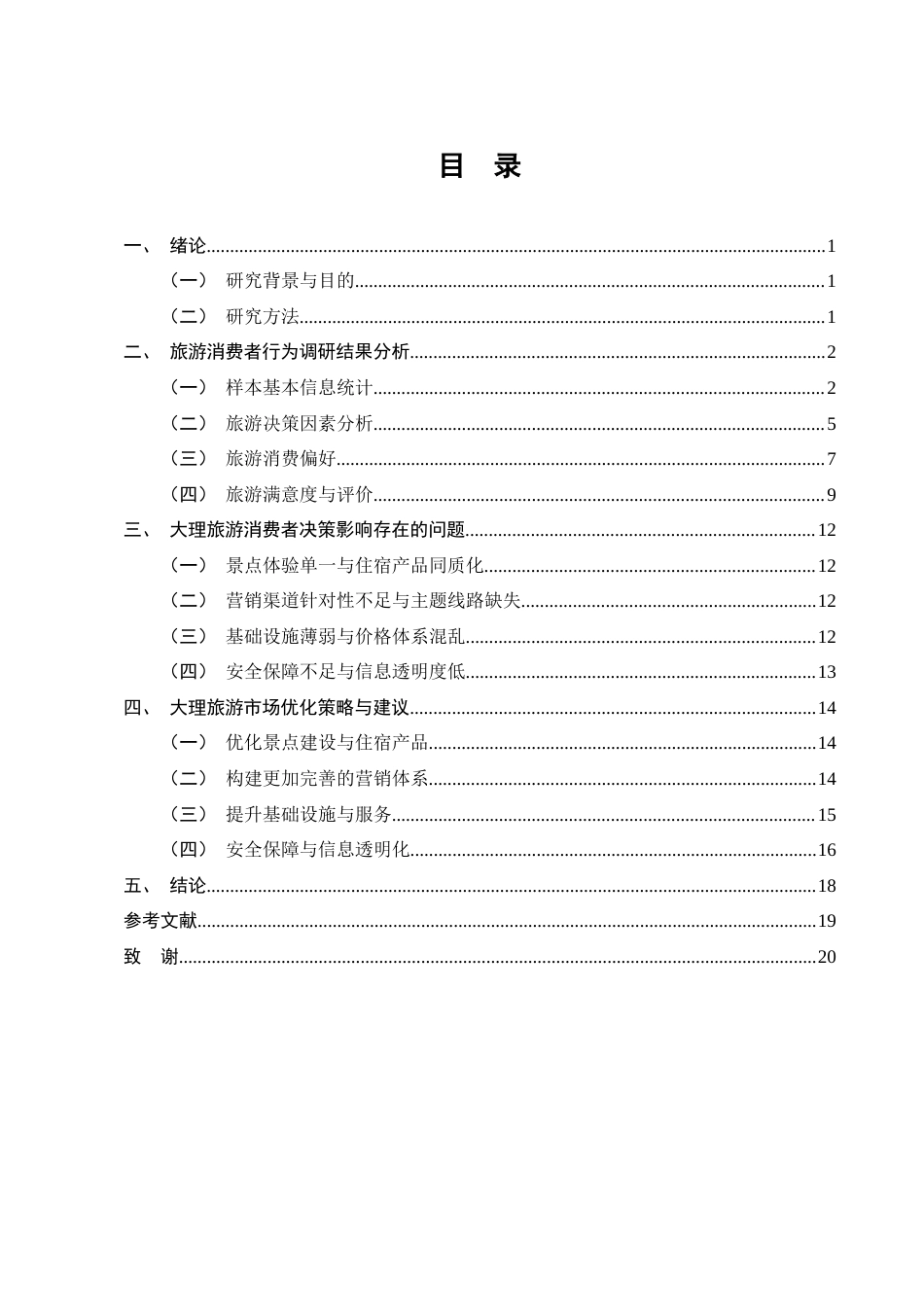 目 录

一、 绪论 1
（一） 研究背景与目的 1
（二） 研究方法 1
二、 旅游消费者行为调研结果分析 2
（一） 样本基本信息统计 2
（二） 旅游决策因素分析 5
（三） 旅游消费偏好 7
（四） 旅游满意度与评价 9
三、 大理旅游消费者决策影响存在的问题 12
（一） 景点体验单一与住宿产品同质化 12
（二） 营销渠道针对性不足与主题线路缺失 12
（三） 基础设施薄弱与价格体系混乱 12
（四） 安全保障不足与信息透明度低 13
四、 大理旅游市场优化策略与建议 14
（一） 优化景点建设与住宿产品 14
（二） 构建更加完善的营销体系 14
（三） 提升基础设施与服务 15
（四） 安全保障与信息透明化 16
五、 结论 18
参考文献 19
致 谢 20